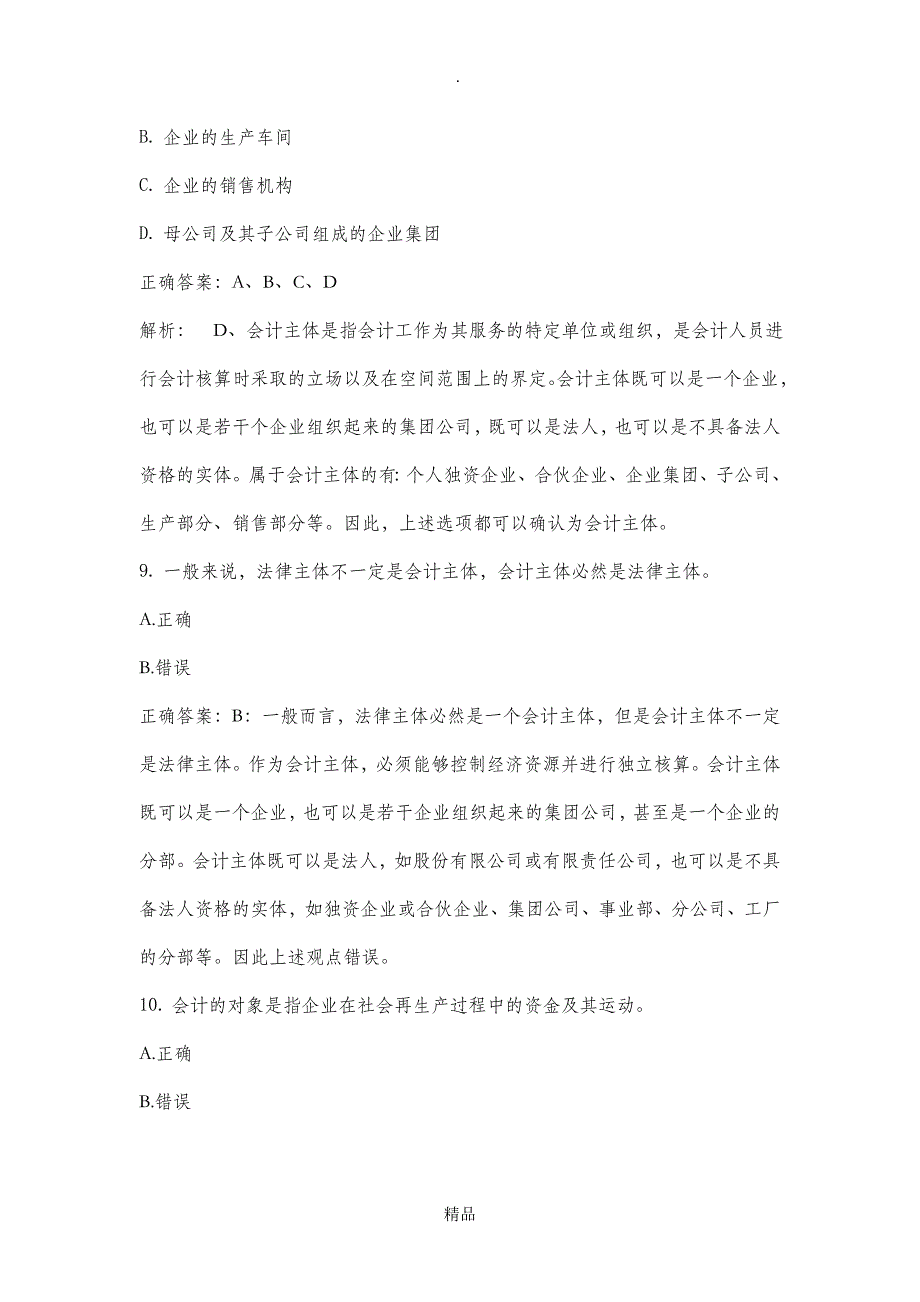 .

B. 企业的生产车间

C. 企业的销售机构

D. 母公司及其子公司组成的企业集团

正确答案：A、B、C、D

解析：　D、会计主体是指会计工作为其服务的特定单位或组织，是会计人员进行会计核算时采取的立场以及在空间范围上的界定。会计主体既可以是一个企业，也可以是若干个企业组织起来的集团公司，既可以是法人，也可以是不具备法人资格的实体。属于会计主体的有: 个人独资企业、合伙企业、企业集团、子公司、生产部分、销售部分等。因此，上述选项都可以确认为会计主体。

9. 一般来说，法律主体不一定是会计主体，会计主体必然是法律主体。

A.正确

B.错误

正确答案：B：一般而言，法律主体必然是一个会计主体，但是会计主体不一定是法律主体。作为会计主体，必须能够控制经济资源并进行独立核算。会计主体既可以是一个企业，也可以是若干企业组织起来的集团公司，甚至是一个企业的分部。会计主体既可以是法人，如股份有限公司或有限责任公司，也可以是不具备法人资格的实体，如独资企业或合伙企业、集团公司、事业部、分公司、工厂的分部等。因此上述观点错误。

10. 会计的对象是指企业在社会再生产过程中的资金及其运动。

A.正确

B.错误

精品